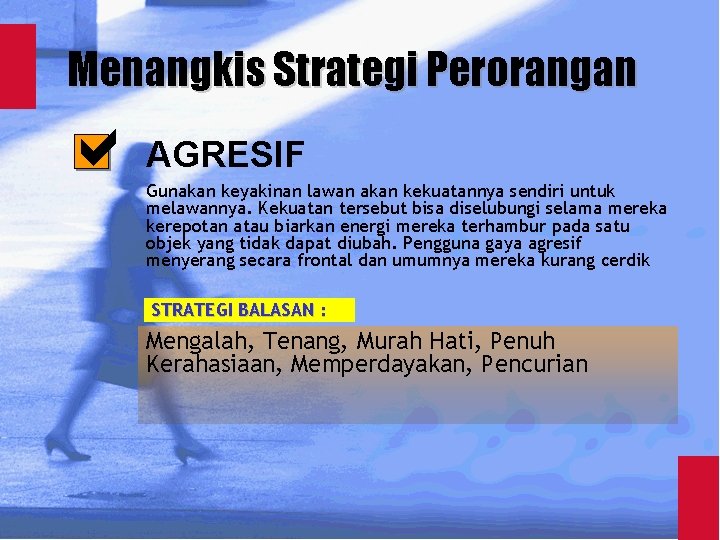 Menangkis Strategi Perorangan

AGRESIF

Gunakan keyakinan lawan akan kekuatannya sendiri untuk melawannya. Kekuatan tersebut bisa diselubungi selama mereka kerepotan atau biarkan energi mereka terhambur pada satu objek yang tidak dapat diubah. Pengguna gaya agresif menyerang secara frontal dan umumnya mereka kurang cerdik

STRATEGI BALASAN :

Mengalah, Tenang, Murah Hati, Penuh Kerahasiaan, Memperdayakan, Pencurian